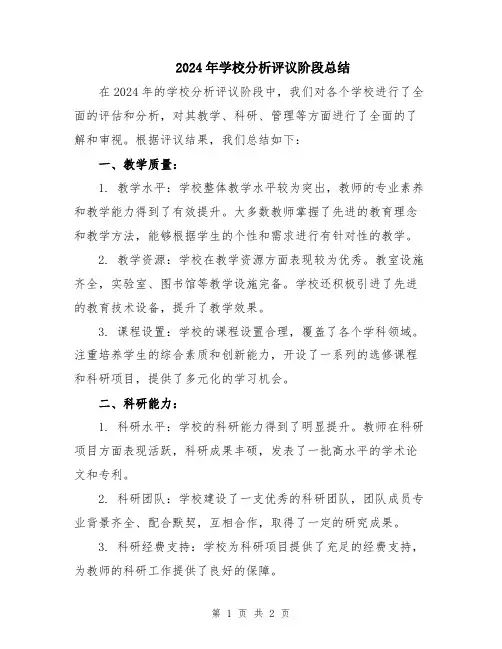 2024年学校分析评议阶段总结

在2024年的学校分析评议阶段中，我们对各个学校进行了全面的评估和分析，对其教学、科研、管理等方面进行了全面的了解和审视。根据评议结果，我们总结如下：

一、教学质量：

1. 教学水平：学校整体教学水平较为突出，教师的专业素养和教学能力得到了有效提升。大多数教师掌握了先进的教育理念和教学方法，能够根据学生的个性和需求进行有针对性的教学。

2. 教学资源：学校在教学资源方面表现较为优秀。教室设施齐全，实验室、图书馆等教学设施完备。学校还积极引进了先进的教育技术设备，提升了教学效果。

3. 课程设置：学校的课程设置合理，覆盖了各个学科领域。注重培养学生的综合素质和创新能力，开设了一系列的选修课程和科研项目，提供了多元化的学习机会。

二、科研能力：

1. 科研水平：学校的科研能力得到了明显提升。教师在科研项目方面表现活跃，科研成果丰硕，发表了一批高水平的学术论文和专利。

2. 科研团队：学校建设了一支优秀的科研团队，团队成员专业背景齐全、配合默契，互相合作，取得了一定的研究成果。

3. 科研经费支持：学校为科研项目提供了充足的经费支持，为教师的科研工作提供了良好的保障。

第 1 页 共 2 页